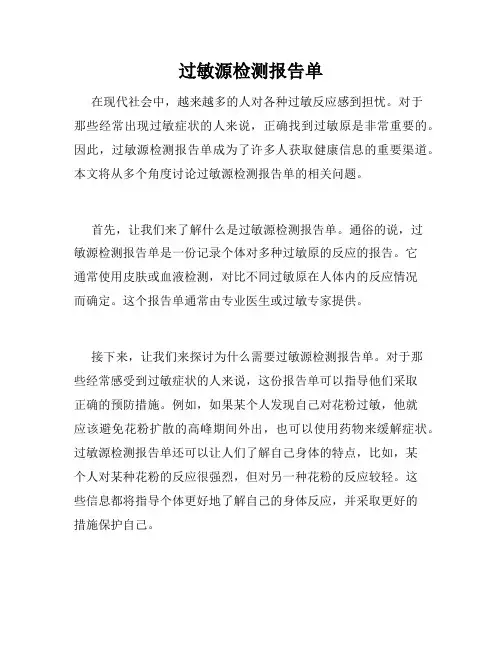 过敏源检测报告单

在现代社会中，越来越多的人对各种过敏反应感到担忧。对于那些经常出现过敏症状的人来说，正确找到过敏原是非常重要的。因此，过敏源检测报告单成为了许多人获取健康信息的重要渠道。本文将从多个角度讨论过敏源检测报告单的相关问题。

首先，让我们来了解什么是过敏源检测报告单。通俗的说，过敏源检测报告单是一份记录个体对多种过敏原的反应的报告。它通常使用皮肤或血液检测，对比不同过敏原在人体内的反应情况而确定。这个报告单通常由专业医生或过敏专家提供。

接下来，让我们来探讨为什么需要过敏源检测报告单。对于那些经常感受到过敏症状的人来说，这份报告单可以指导他们采取正确的预防措施。例如，如果某个人发现自己对花粉过敏，他就应该避免花粉扩散的高峰期间外出，也可以使用药物来缓解症状。过敏源检测报告单还可以让人们了解自己身体的特点，比如，某个人对某种花粉的反应很强烈，但对另一种花粉的反应较轻。这些信息都将指导个体更好地了解自己的身体反应，并采取更好的措施保护自己。